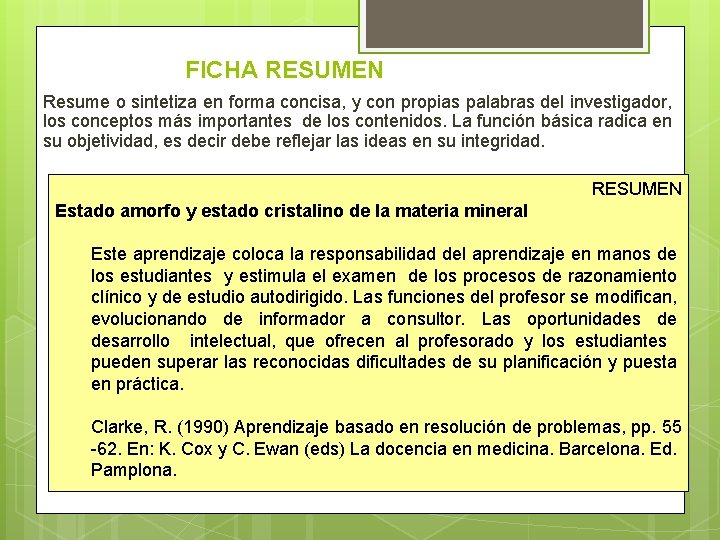 FICHA RESUMEN

Resume o sintetiza en forma concisa, y con propias palabras del investigador, los conceptos más importantes de los contenidos. La función básica radica en su objetividad, es decir debe reflejar las ideas en su integridad.

RESUMEN

Estado amorfo y estado cristalino de la materia mineral

Este aprendizaje coloca la responsabilidad del aprendizaje en manos de los estudiantes y estimula el examen de los procesos de razonamiento clínico y de estudio autodirigido. Las funciones del profesor se modifican, evolucionando de informador a consultor. Las oportunidades de desarrollo intelectual, que ofrecen al profesorado y los estudiantes pueden superar las reconocidas dificultades de su planificación y puesta en práctica.

Clarke, R. (1990) Aprendizaje basado en resolución de problemas, pp. 55 -62. En: K. Cox y C. Ewan (eds) La docencia en medicina. Barcelona. Ed. Pamplona.